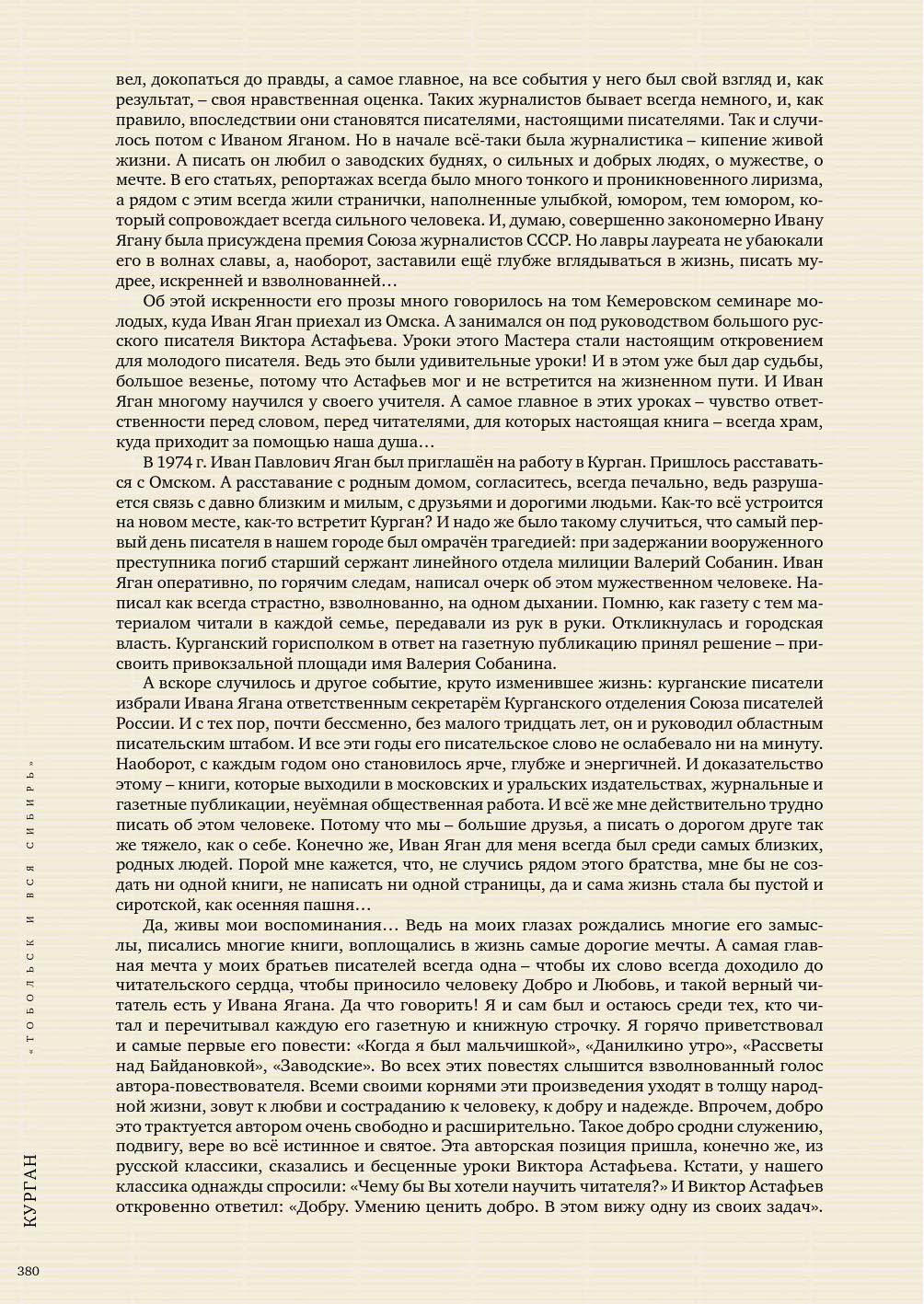 вел, докопаться до правды, а самое главное, на все события у него был свой взгляд и, как результат, – своя нравственная оценка. Таких журналистов бывает всегда немного, и, как правило, впоследствии они становятся писателями, настоящими писателями. Так и случилось потом с Иваном Яганом. Но в начале всё-таки была журналистика – кипение живой жизни. А писать он любил о заводских буднях, о сильных и добрых людях, о мужестве, о мечте. В его статьях, репортажах всегда было много тонкого и проникновенного лиризма, а рядом с этим всегда жили странички, наполненные улыбкой, юмором, тем юмором, который сопровождает всегда сильного человека. И, думаю, совершенно закономерно Ивану Ягану была присуждена премия Союза журналистов СССР. Но лавры лауреата не убаюкали его в волнах славы, а, наоборот, заставили ещё глубже вглядываться в жизнь, писать мудрее, искренней и взволнованней…

Об этой искренности его прозы много говорилось на том Кемеровском семинаре молодых, куда Иван Яган приехал из Омска. А занимался он под руководством большого русского писателя Виктора Астафьева. Уроки этого Мастера стали настоящим откровением для молодого писателя. Ведь это были удивительные уроки! И в этом уже был дар судьбы, большое везенье, потому что Астафьев мог и не встретится на жизненном пути. И Иван Яган многому научился у своего учителя. А самое главное в этих уроках – чувство ответственности перед словом, перед читателями, для которых настоящая книга – всегда храм, куда приходит за помощью наша душа…

В 1974 г. Иван Павлович Яган был приглашён на работу в Курган. Пришлось расставаться с Омском. А расставание с родным домом, согласитесь, всегда печально, ведь разрушается связь с давно близким и милым, с друзьями и дорогими людьми. Как-то всё устроится на новом месте, как-то встретит Курган? И надо же было такому случиться, что самый первый день писателя в нашем городе был омрачён трагедией: при задержании вооруженного преступника погиб старший сержант линейного отдела милиции Валерий Собанин. Иван Яган оперативно, по горячим следам, написал очерк об этом мужественном человеке. Написал как всегда страстно, взволнованно, на одном дыхании. Помню, как газету с тем материалом читали в каждой семье, передавали из рук в руки. Откликнулась и городская власть. Курганский горисполком в ответ на газетную публикацию принял решение – присвоить привокзальной площади имя Валерия Собанина.

А вскоре случилось и другое событие, круто изменившее жизнь: курганские писатели избрали Ивана Ягана ответственным секретарём Курганского отделения Союза писателей России. И с тех пор, почти бессменно, без малого тридцать лет, он и руководил областным писательским штабом. И все эти годы его писательское слово не ослабевало ни на минуту. Наоборот, с каждым годом оно становилось ярче, глубже и энергичней. И доказательство этому – книги, которые выходили в московских и уральских издательствах, журнальные и газетные публикации, неуёмная общественная работа. И всё же мне действительно трудно писать об этом человеке. Потому что мы – большие друзья, а писать о дорогом друге так же тяжело, как о себе. Конечно же, Иван Яган для меня всегда был среди самых близких, родных людей. Порой мне кажется, что, не случись рядом этого братства, мне бы не создать ни одной книги, не написать ни одной страницы, да и сама жизнь стала бы пустой и сиротской, как осенняя пашня…

Да, живы мои воспоминания… Ведь на моих глазах рождались многие его замыслы, писались многие книги, воплощались в жизнь самые дорогие мечты. А самая главная мечта у моих братьев писателей всегда одна – чтобы их слово всегда доходило до читательского сердца, чтобы приносило человеку Добро и Любовь, и такой верный читатель есть у Ивана Ягана. Да что говорить! Я и сам был и остаюсь среди тех, кто читал и перечитывал каждую его газетную и книжную строчку. Я горячо приветствовал и самые первые его повести: «Когда я был мальчишкой», «Данилкино утро», «Рассветы над Байдановкой», «Заводские». Во всех этих повестях слышится взволнованный голос автора-повествователя. Всеми своими корнями эти произведения уходят в толщу народной жизни, зовут к любви и состраданию к человеку, к добру и надежде. Впрочем, добро это трактуется автором очень свободно и расширительно. Такое добро сродни служению, подвигу, вере во всё истинное и святое. Эта авторская позиция пришла, конечно же, из русской классики, сказались и бесценные уроки Виктора Астафьева. Кстати, у нашего классика однажды спросили: «Чему бы Вы хотели научить читателя?» И Виктор Астафьев откровенно ответил: «Добру. Умению ценить добро. В этом вижу одну из своих задач».

«ТОБОЛЬСК И ВСЯ СИБИРЬ»

КУРГАН

380